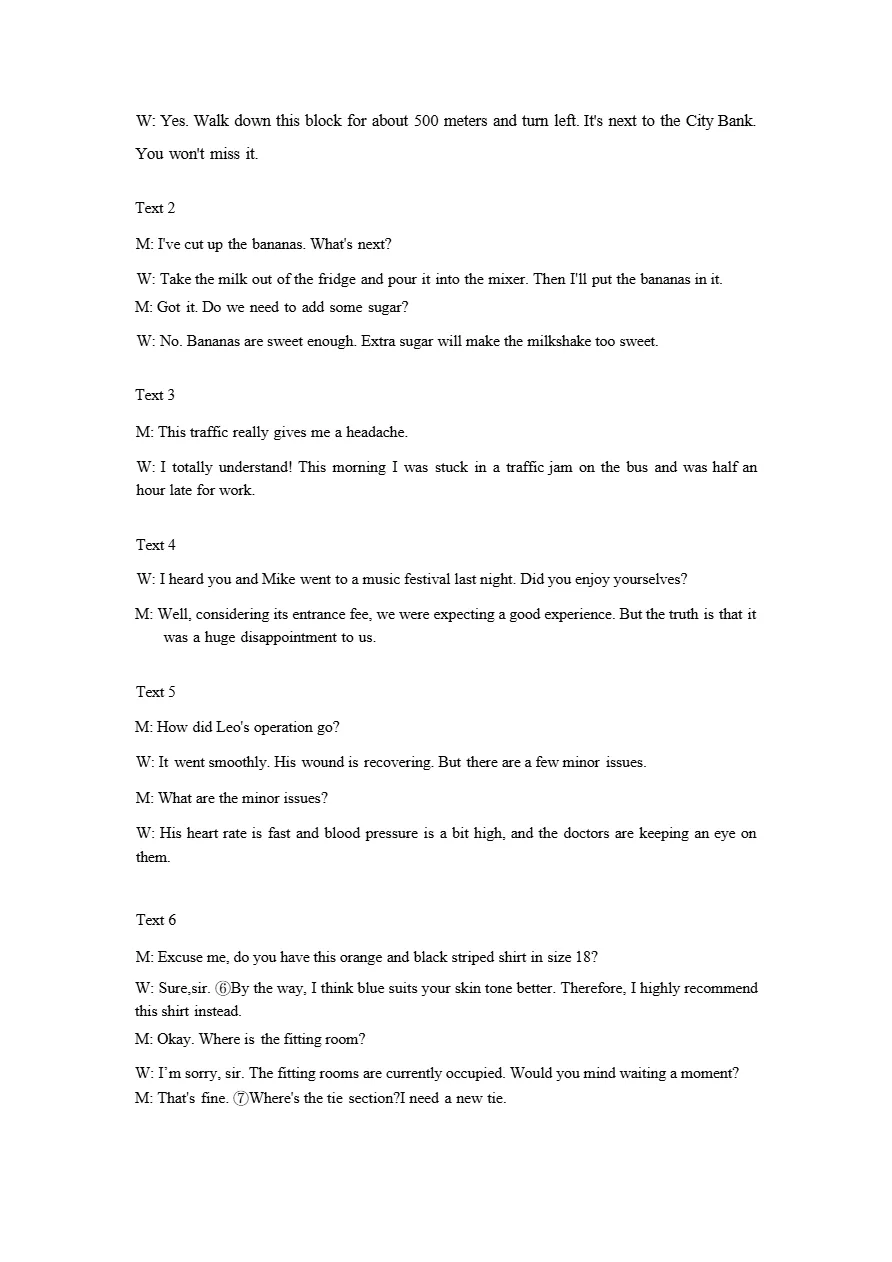 W: Yes. Walk down this block for about 500 meters and turn left. It's next to the City Bank. You won't miss it.

Text 2

M: I've cut up the bananas. What's next?

W: Take the milk out of the fridge and pour it into the mixer. Then I'll put the bananas in it.

M: Got it. Do we need to add some sugar?

W: No. Bananas are sweet enough. Extra sugar will make the milkshake too sweet.

Text 3

M: This traffic really gives me a headache.

W: I totally understand! This morning I was stuck in a traffic jam on the bus and was half an hour late for work.

Text 4

W: I heard you and Mike went to a music festival last night. Did you enjoy yourselves?

M: Well, considering its entrance fee, we were expecting a good experience. But the truth is that it was a huge disappointment to us.

Text 5

M: How did Leo's operation go?

W: It went smoothly. His wound is recovering. But there are a few minor issues.

M: What are the minor issues?

W: His heart rate is fast and blood pressure is a bit high, and the doctors are keeping an eye on them.

Text 6

M: Excuse me, do you have this orange and black striped shirt in size 18?

W: Sure,sir. ⑥By the way, I think blue suits your skin tone better. Therefore, I highly recommend this shirt instead.

M: Okay. Where is the fitting room?

W: I'm sorry, sir. The fitting rooms are currently occupied. Would you mind waiting a moment?

M: That's fine. ⑦Where's the tie section?I need a new tie.